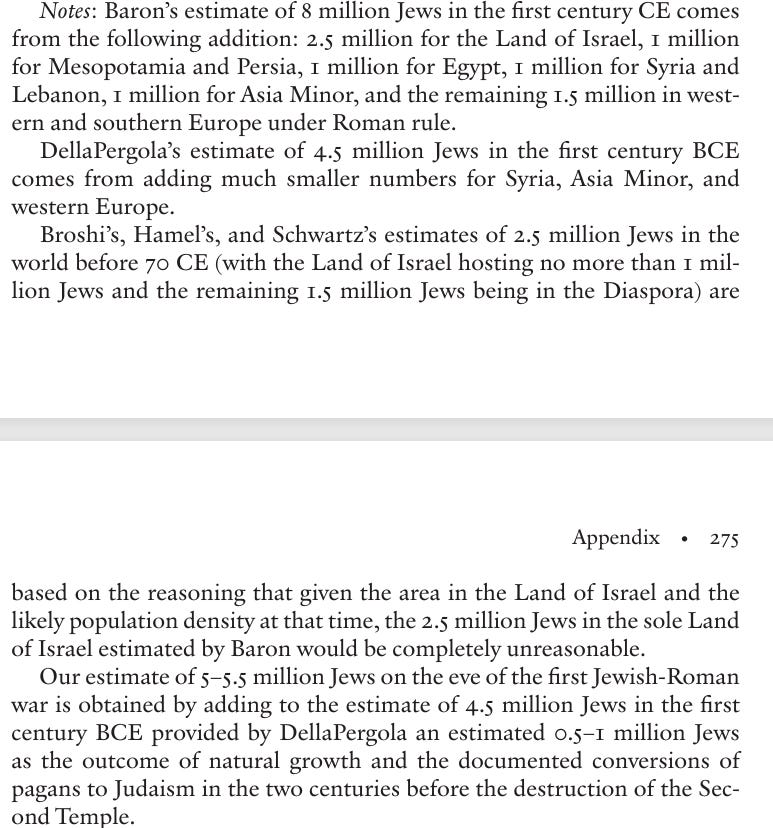 Notes: Baron's estimate of 8 million Jews in the first century CE comes from the following addition: 2.5 million for the Land of Israel, 1 million for Mesopotamia and Persia, 1 million for Egypt, 1 million for Syria and Lebanon, 1 million for Asia Minor, and the remaining 1.5 million in western and southern Europe under Roman rule.

DellaPergola's estimate of 4.5 million Jews in the first century BCE comes from adding much smaller numbers for Syria, Asia Minor, and western Europe.

Broshi's, Hamel's, and Schwartz's estimates of 2.5 million Jews in the world before 70 CE (with the Land of Israel hosting no more than 1 million Jews and the remaining 1.5 million Jews being in the Diaspora) are

Appendix • 275

based on the reasoning that given the area in the Land of Israel and the likely population density at that time, the 2.5 million Jews in the sole Land of Israel estimated by Baron would be completely unreasonable.

Our estimate of 5–5.5 million Jews on the eve of the first Jewish-Roman war is obtained by adding to the estimate of 4.5 million Jews in the first century BCE provided by DellaPergola an estimated 0.5–1 million Jews as the outcome of natural growth and the documented conversions of pagans to Judaism in the two centuries before the destruction of the Second Temple.